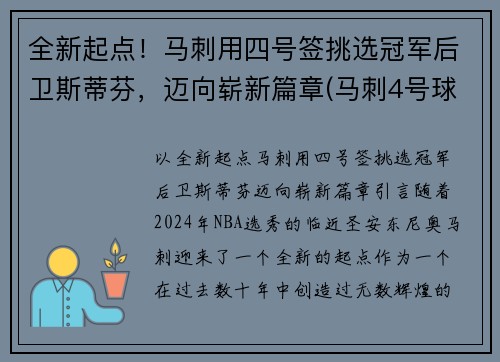 全新起点！马刺用四号签挑选冠军后卫斯蒂芬，迈向崭新篇章(马刺4号球

以全新起点马刺用四号签挑选冠军后卫斯蒂芬迈向崭新篇章引言随着2024年NBA选秀的临近圣安东尼奥马刺迎来了一个全新的起点作为一个在过去数十年中创造过无数辉煌的